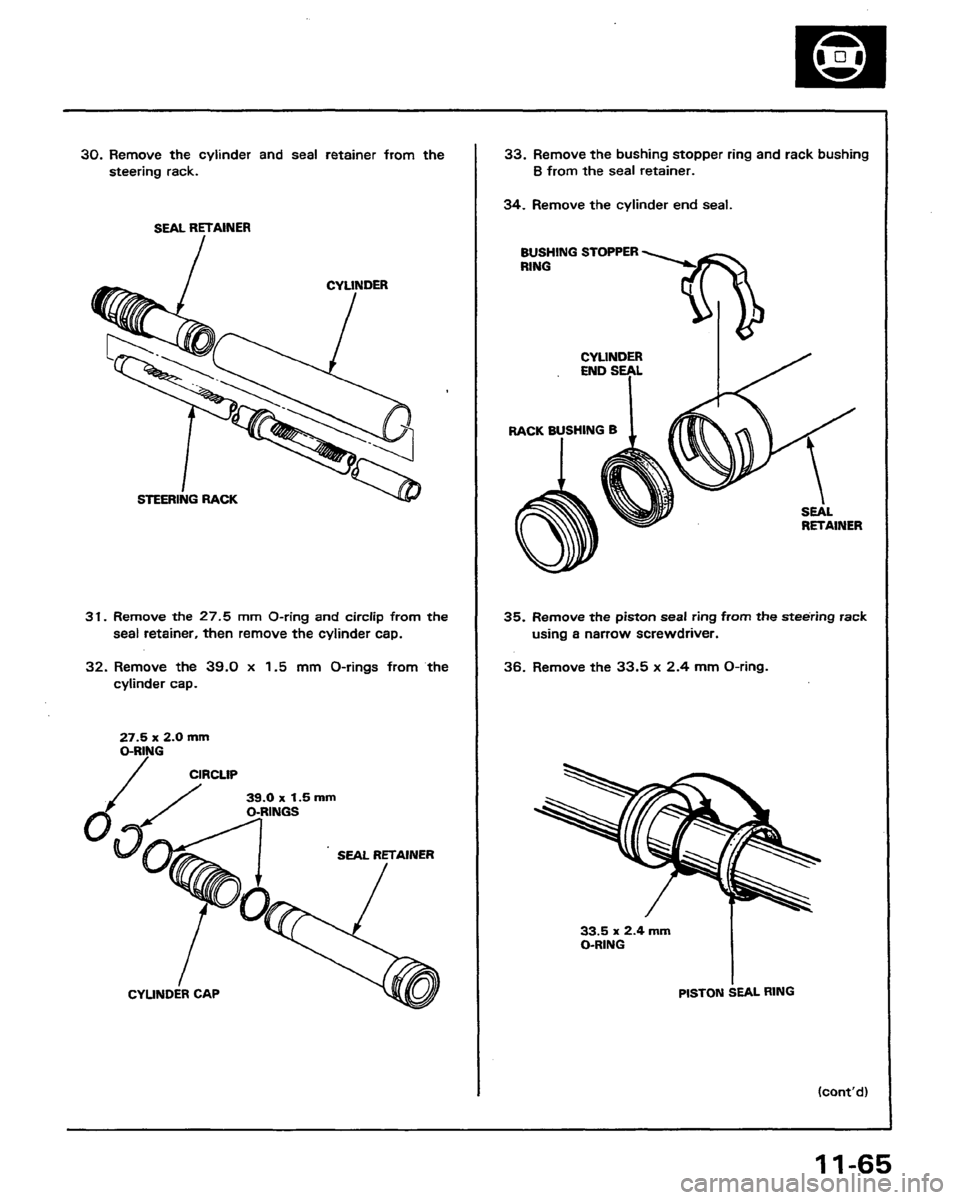 30. Remove the cylinder and seal retainer from the steering rack.

SEAL RETAINER

CYLINDER

STEERING RACK

31. Remove the 27.5 mm O-ring and circlip from the seal retainer, then remove the cylinder cap.

32. Remove the 39.0 x 1.5 mm O-rings from the cylinder cap.

27.5 x 2.0 mm O-RING

CIRCLIP

39.0 x 1.5 mm O-RINGS

SEAL RETAINER

CYLINDER CAP

33. Remove the bushing stopper ring and rack bushing B from the seal retainer.

34. Remove the cylinder end seal.

BUSHING STOPPER RING

CYLINDER END SEAL

RACK BUSHING B

SEAL RETAINER

35. Remove the piston seal ring from the steering rack using a narrow screwdriver.

36. Remove the 33.5 x 2.4 mm O-ring.

33.5 x 2.4 mm O-RING

PISTON SEAL RING

(cont'd)

11-65

carmanualsonline.info